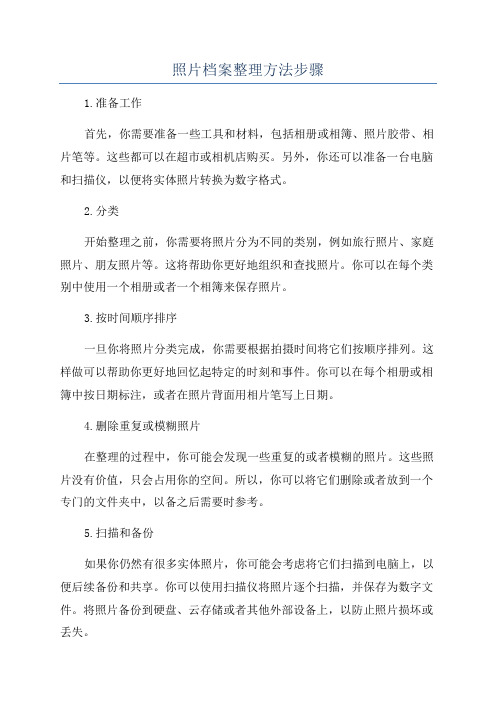 照片档案整理方法步骤

1.准备工作

首先，你需要准备一些工具和材料，包括相册或相簿、照片胶带、相片笔等。这些都可以在超市或相机店购买。另外，你还可以准备一台电脑和扫描仪，以便将实体照片转换为数字格式。

2.分类

开始整理之前，你需要将照片分为不同的类别，例如旅行照片、家庭照片、朋友照片等。这将帮助你更好地组织和查找照片。你可以在每个类别中使用一个相册或者一个相簿来保存照片。

3.按时间顺序排序

一旦你将照片分类完成，你需要根据拍摄时间将它们按顺序排列。这样做可以帮助你更好地回忆起特定的时刻和事件。你可以在每个相册或相簿中按日期标注，或者在照片背面用相片笔写上日期。

4.删除重复或模糊照片

在整理的过程中，你可能会发现一些重复的或者模糊的照片。这些照片没有价值，只会占用你的空间。所以，你可以将它们删除或者放到一个专门的文件夹中，以备之后需要时参考。

5.扫描和备份

如果你仍然有很多实体照片，你可能会考虑将它们扫描到电脑上，以便后续备份和共享。你可以使用扫描仪将照片逐个扫描，并保存为数字文件。将照片备份到硬盘、云存储或者其他外部设备上，以防止照片损坏或丢失。